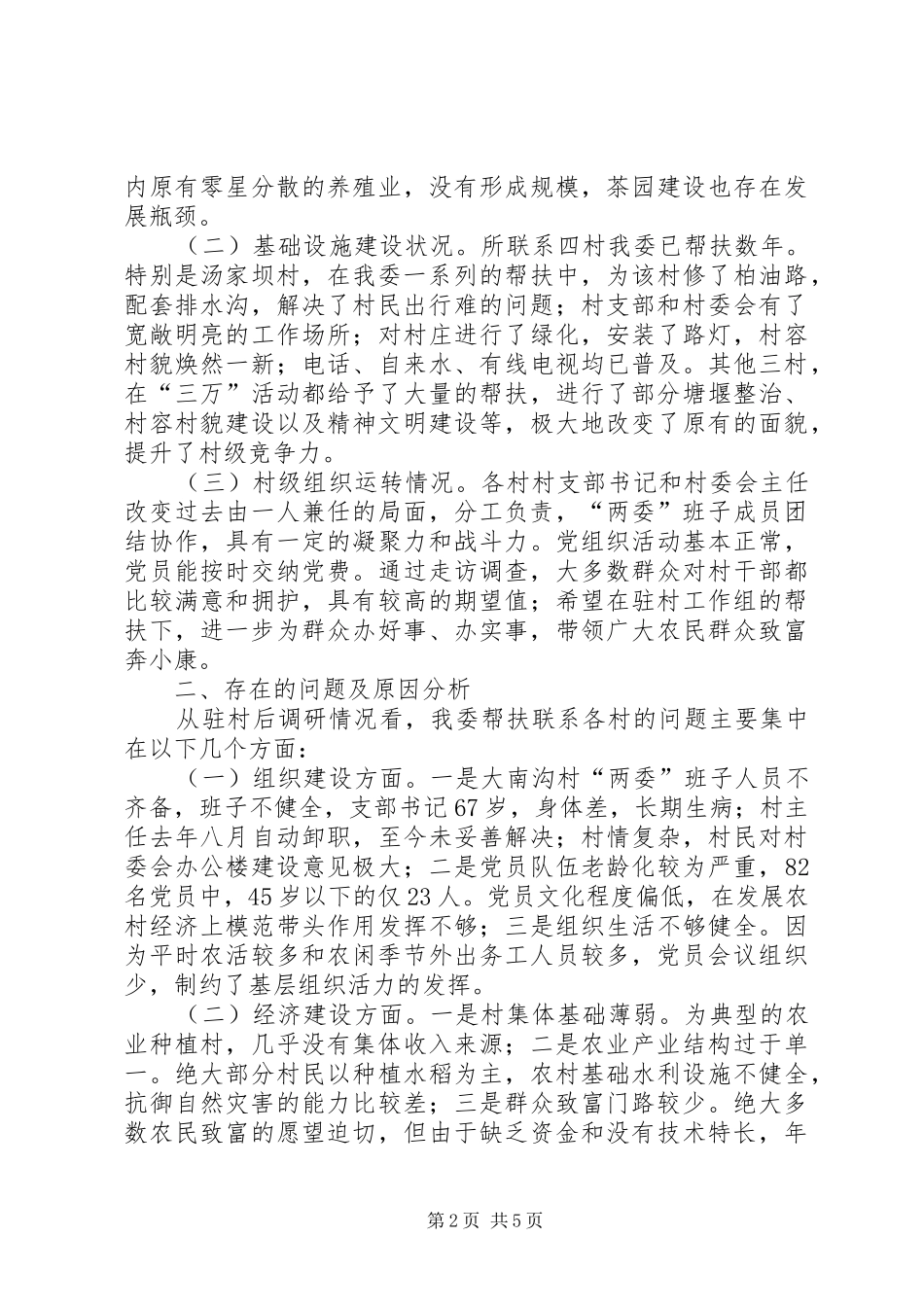 内原有零星分散的养殖业，没有形成规模，茶园建设也存在发展瓶颈。

（二）基础设施建设状况。所联系四村我委已帮扶数年。特别是汤家坝村，在我委一系列的帮扶中，为该村修了柏油路，配套排水沟，解决了村民出行难的问题；村支部和村委会有了宽敞明亮的工作场所；对村庄进行了绿化，安装了路灯，村容村貌焕然一新；电话、自来水、有线电视均已普及。其他三村，在“三万”活动都给予了大量的帮扶，进行了部分塘堰整治、村容村貌建设以及精神文明建设等，极大地改变了原有的面貌，提升了村级竞争力。

（三）村级组织运转情况。各村村支部书记和村委会主任改变过去由一人兼任的局面，分工负责，“两委”班子成员团结协作，具有一定的凝聚力和战斗力。党组织活动基本正常，党员能按时交纳党费。通过走访调查，大多数群众对村干部都比较满意和拥护，具有较高的期望值；希望在驻村工作组的帮扶下，进一步为群众办好事、办实事，带领广大农民群众致富奔小康。

二、存在的问题及原因分析

从驻村后调研情况看，我委帮扶联系各村的问题主要集中在以下几个方面：

（一）组织建设方面。一是大南沟村“两委”班子人员不齐备，班子不健全，支部书记67岁，身体差，长期生病；村主任去年八月自动卸职，至今未妥善解决；村情复杂，村民对村委会办公楼建设意见极大；二是党员队伍老龄化较为严重，82名党员中，45岁以下的仅23人。党员文化程度偏低，在发展农村经济上模范带头作用发挥不够；三是组织生活不够健全。因为平时农活较多和农闲季节外出务工人员较多，党员会议组织少，制约了基层组织活力的发挥。

（二）经济建设方面。一是村集体基础薄弱。为典型的农业种植村，几乎没有集体收入来源；二是农业产业结构过于单一。绝大部分村民以种植水稻为主，农村基础水利设施不健全，抗御自然灾害的能力比较差；三是群众致富门路较少。绝大多数农民致富的愿望迫切，但由于缺乏资金和没有技术特长，年

第2页 共5页